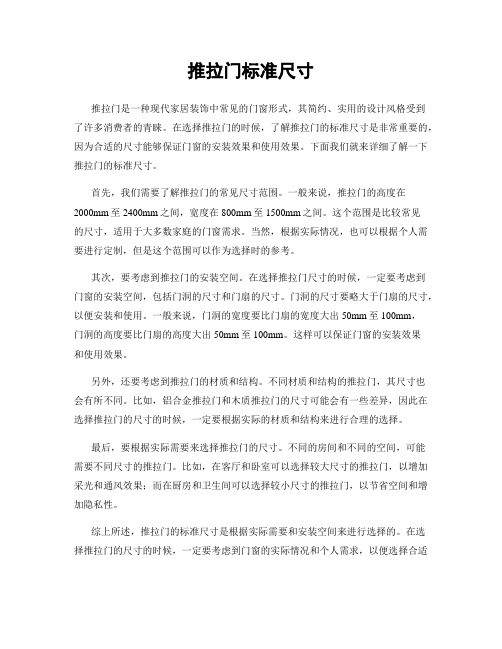 推拉门标准尺寸

推拉门是一种现代家居装饰中常见的门窗形式，其简约、实用的设计风格受到了许多消费者的青睐。在选择推拉门的时候，了解推拉门的标准尺寸是非常重要的，因为合适的尺寸能够保证门窗的安装效果和使用效果。下面我们就来详细了解一下推拉门的标准尺寸。

首先，我们需要了解推拉门的常见尺寸范围。一般来说，推拉门的高度在2000mm至2400mm之间，宽度在800mm至1500mm之间。这个范围是比较常见的尺寸，适用于大多数家庭的门窗需求。当然，根据实际情况，也可以根据个人需要进行定制，但是这个范围可以作为选择时的参考。

其次，要考虑到推拉门的安装空间。在选择推拉门尺寸的时候，一定要考虑到门窗的安装空间，包括门洞的尺寸和门扇的尺寸。门洞的尺寸要略大于门扇的尺寸，以便安装和使用。一般来说，门洞的宽度要比门扇的宽度大出50mm至100mm，门洞的高度要比门扇的高度大出50mm至100mm。这样可以保证门窗的安装效果和使用效果。

另外，还要考虑到推拉门的材质和结构。不同材质和结构的推拉门，其尺寸也会有所不同。比如，铝合金推拉门和木质推拉门的尺寸可能会有一些差异，因此在选择推拉门的尺寸的时候，一定要根据实际的材质和结构来进行合理的选择。

最后，要根据实际需要来选择推拉门的尺寸。不同的房间和不同的空间，可能需要不同尺寸的推拉门。比如，在客厅和卧室可以选择较大尺寸的推拉门，以增加采光和通风效果；而在厨房和卫生间可以选择较小尺寸的推拉门，以节省空间和增加隐私性。

综上所述，推拉门的标准尺寸是根据实际需要和安装空间来进行选择的。在选择推拉门的尺寸的时候，一定要考虑到门窗的实际情况和个人需求，以便选择合适